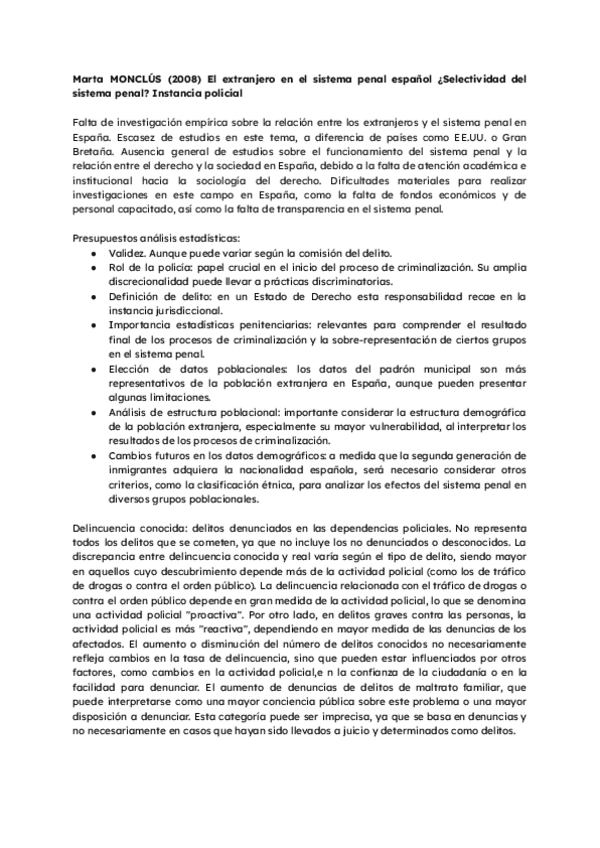 Marta MONCLÚS (2008) El extranjero en el sistema penal español ¿Selectividad del sistema penal? Instancia policial

Falta de investigación empírica sobre la relación entre los extranjeros y el sistema penal en España. Escasez de estudios en este tema, a diferencia de países como EE.UU. o Gran Bretaña. Ausencia general de estudios sobre el funcionamiento del sistema penal y la relación entre el derecho y la sociedad en España, debido a la falta de atención académica e institucional hacia la sociología del derecho. Dificultades materiales para realizar investigaciones en este campo en España, como la falta de fondos económicos y de personal capacitado, así como la falta de transparencia en el sistema penal.

Presupuestos análisis estadísticas:
- Validez. Aunque puede variar según la comisión del delito.
- Rol de la policía: papel crucial en el inicio del proceso de criminalización. Su amplia discrecionalidad puede llevar a prácticas discriminatorias.
- Definición de delito: en un Estado de Derecho esta responsabilidad recae en la instancia jurisdiccional.
- Importancia estadísticas penitenciarias: relevantes para comprender el resultado final de los procesos de criminalización y la sobre-representación de ciertos grupos en el sistema penal.
- Elección de datos poblacionales: los datos del padrón municipal son más representativos de la población extranjera en España, aunque pueden presentar algunas limitaciones.
- Análisis de estructura poblacional: importante considerar la estructura demográfica de la población extranjera, especialmente su mayor vulnerabilidad, al interpretar los resultados de los procesos de criminalización.
- Cambios futuros en los datos demográficos: a medida que la segunda generación de inmigrantes adquiera la nacionalidad española, será necesario considerar otros criterios, como la clasificación étnica, para analizar los efectos del sistema penal en diversos grupos poblacionales.

Delincuencia conocida: delitos denunciados en las dependencias policiales. No representa todos los delitos que se cometen, ya que no incluye los no denunciados o desconocidos. La discrepancia entre delincuencia conocida y real varía según el tipo de delito, siendo mayor en aquellos cuyo descubrimiento depende más de la actividad policial (como los de tráfico de drogas o contra el orden público). La delincuencia relacionada con el tráfico de drogas o contra el orden público depende en gran medida de la actividad policial, lo que se denomina una actividad policial "proactiva". Por otro lado, en delitos graves contra las personas, la actividad policial es más "reactiva", dependiendo en mayor medida de las denuncias de los afectados. El aumento o disminución del número de delitos conocidos no necesariamente refleja cambios en la tasa de delincuencia, sino que pueden estar influenciados por otros factores, como cambios en la actividad policial,e n la confianza de la ciudadanía o en la facilidad para denunciar. El aumento de denuncias de delitos de maltrato familiar, que puede interpretarse como una mayor conciencia pública sobre este problema o una mayor disposición a denunciar. Esta categoría puede ser imprecisa, ya que se basa en denuncias y no necesariamente en casos que hayan sido llevados a juicio y determinados como delitos.